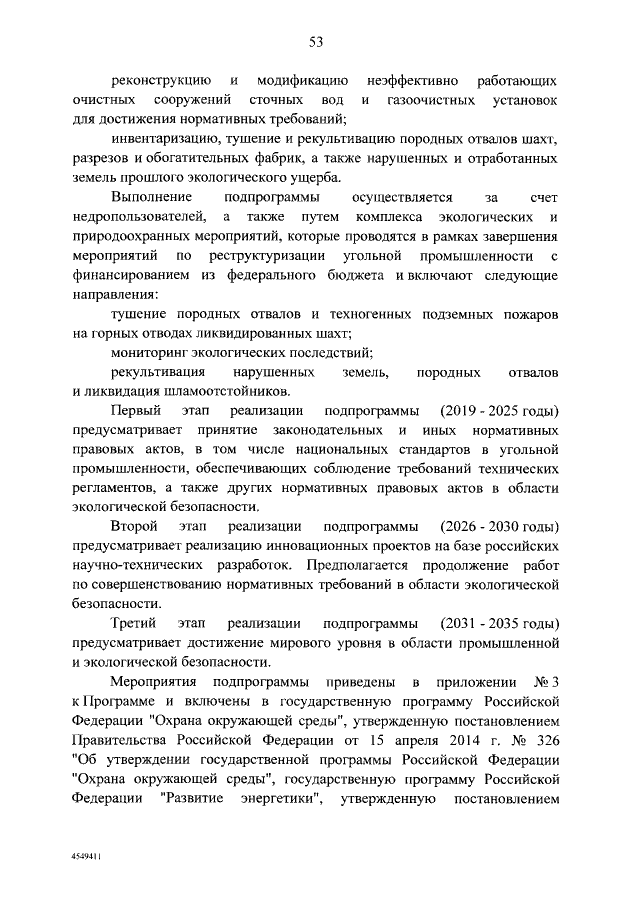 53

реконструкцию и модификацию неэффективно работающих очистных сооружений сточных вод и газоочистных установок для достижения нормативных требований;

инвентаризацию, тушение и рекультивацию породных отвалов шахт, разрезов и обогатительных фабрик, а также нарушенных и отработанных земель прошлого экологического ущерба.

Выполнение подпрограммы осуществляется за счет недропользователей, а также путем комплекса экологических и природоохранных мероприятий, которые проводятся в рамках завершения мероприятий по реструктуризации угольной промышленности с финансированием из федерального бюджета и включают следующие направления:

тушение породных отвалов и техногенных подземных пожаров на горных отводах ликвидированных шахт;

мониторинг экологических последствий;

рекультивация нарушенных земель, породных отвалов и ликвидация шламоотстойников.

Первый этап реализации подпрограммы (2019 - 2025 годы) предусматривает принятие законодательных и иных нормативных правовых актов, в том числе национальных стандартов в угольной промышленности, обеспечивающих соблюдение требований технических регламентов, а также других нормативных правовых актов в области экологической безопасности.

Второй этап реализации подпрограммы (2026 - 2030 годы) предусматривает реализацию инновационных проектов на базе российских научно-технических разработок. Предполагается продолжение работ по совершенствованию нормативных требований в области экологической безопасности.

Третий этап реализации подпрограммы (2031 - 2035 годы) предусматривает достижение мирового уровня в области промышленной и экологической безопасности.

Мероприятия подпрограммы приведены в приложении № 3 к Программе и включены в государственную программу Российской Федерации "Охрана окружающей среды", утвержденную постановлением Правительства Российской Федерации от 15 апреля 2014 г. № 326 "Об утверждении государственной программы Российской Федерации "Охрана окружающей среды", государственную программу Российской Федерации "Развитие энергетики", утвержденную постановлением

4549411